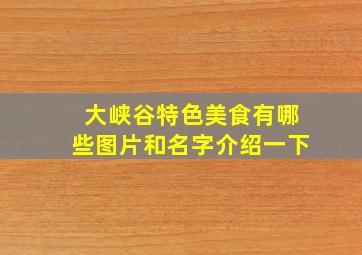 大峡谷特色美食有哪些图片和名字介绍一下